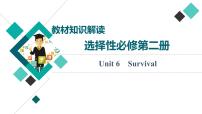 教材知识解读

选择性必修第二册

Unit 6　Survival